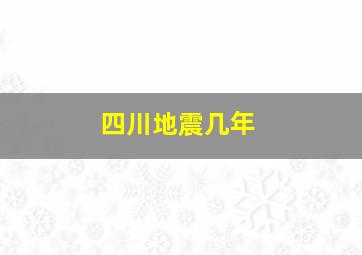 四川地震几年